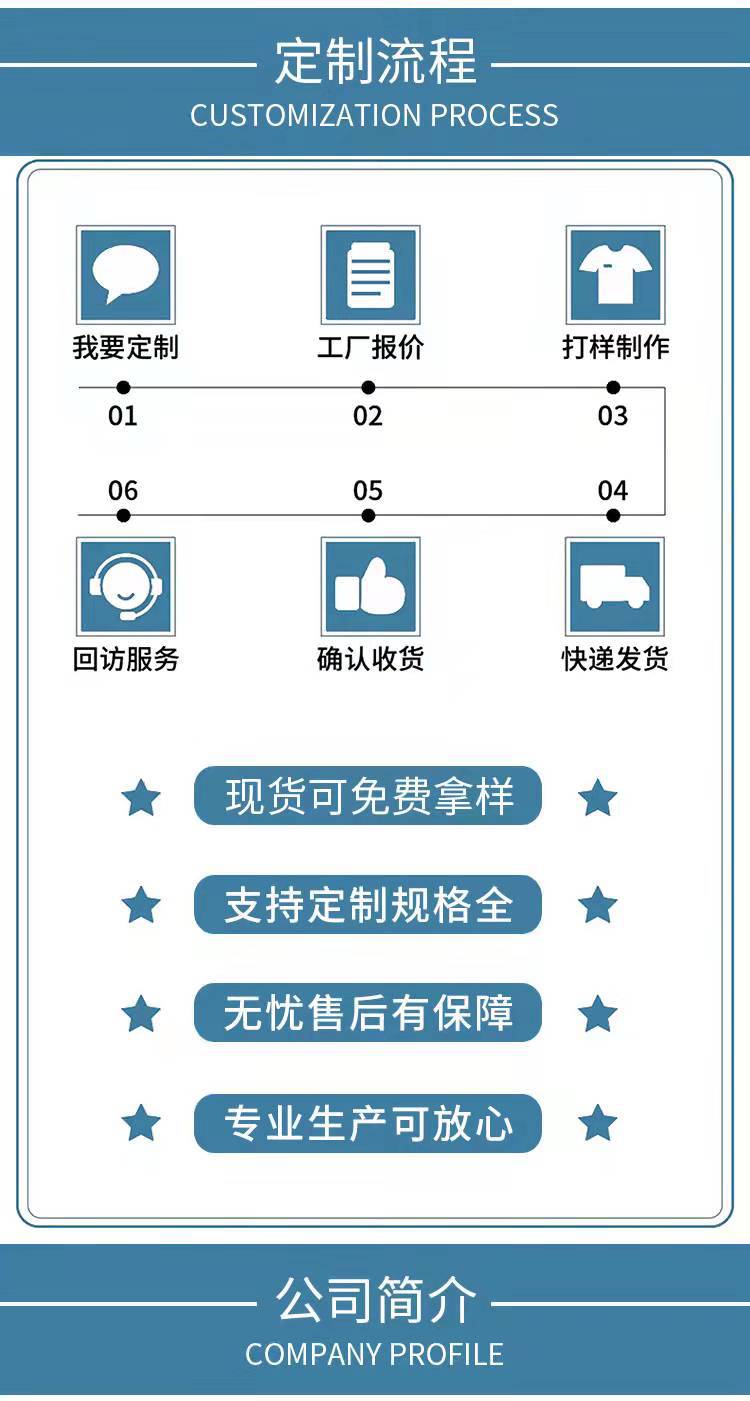 定制流程
CUSTOMIZATION PROCESS

我要定制
工厂报价
打样制作

01
02
03

06
05
04

回访服务
确认收货
快递发货

现货可免费拿样

支持定制规格全

无忧售后有保障

专业生产可放心

公司简介
COMPANY PROFILE